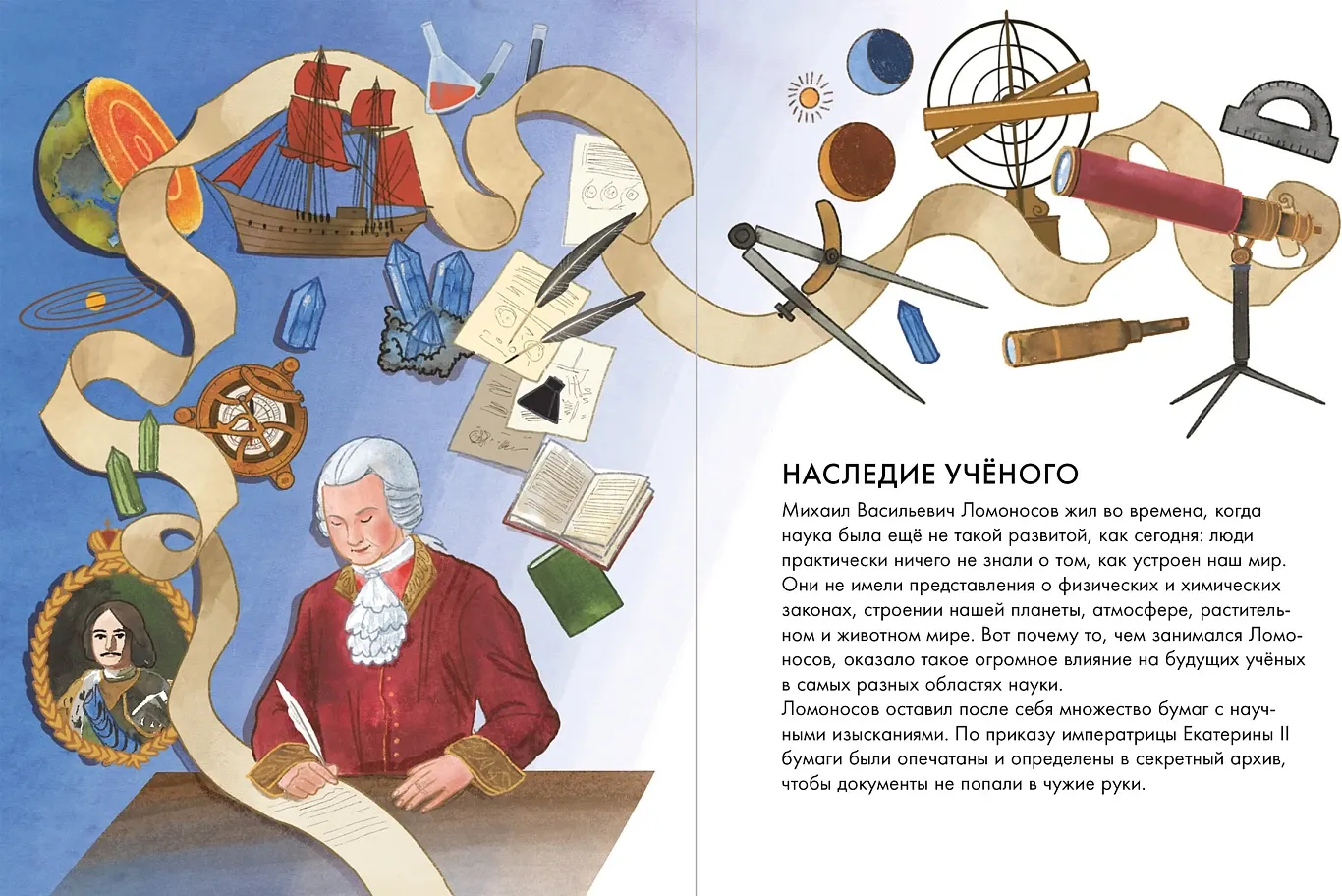 НАСЛЕДИЕ УЧЁНОГО

Михаил Васильевич Ломоносов жил во времена, когда наука была ещё не такой развитой, как сегодня: люди практически ничего не знали о том, как устроен наш мир. Они не имели представления о физических и химических законах, строении нашей планеты, атмосфере, растительном и животном мире. Вот почему то, чем занимался Ломоносов, оказало такое огромное влияние на будущих учёных в самых разных областях науки.
Ломоносов оставил после себя множество бумаг с научными изысканиями. По приказу императрицы Екатерины II бумаги были опечатаны и определены в секретный архив, чтобы документы не попали в чужие руки.